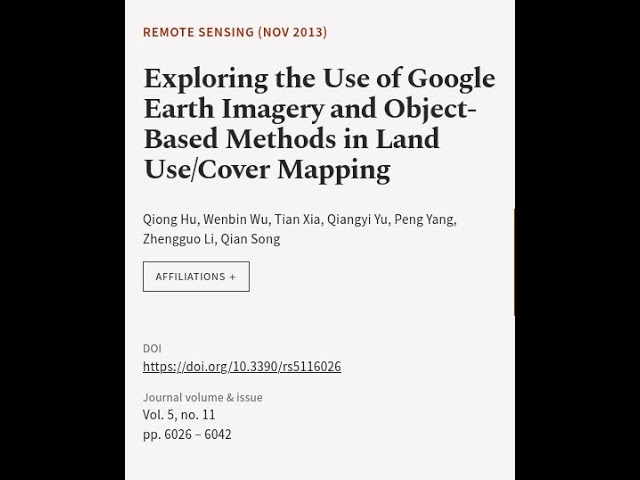 REMOTE SENSING (NOV 2013)

Exploring the Use of Google Earth Imagery and Object-Based Methods in Land Use/Cover Mapping

Qiong Hu, Wenbin Wu, Tian Xia, Qiangyi Yu, Peng Yang, Zhengguo Li, Qian Song

AFFILIATIONS +

DOI
https://doi.org/10.3390/rs5116026

Journal volume & issue
Vol. 5, no. 11
pp. 6026 – 6042